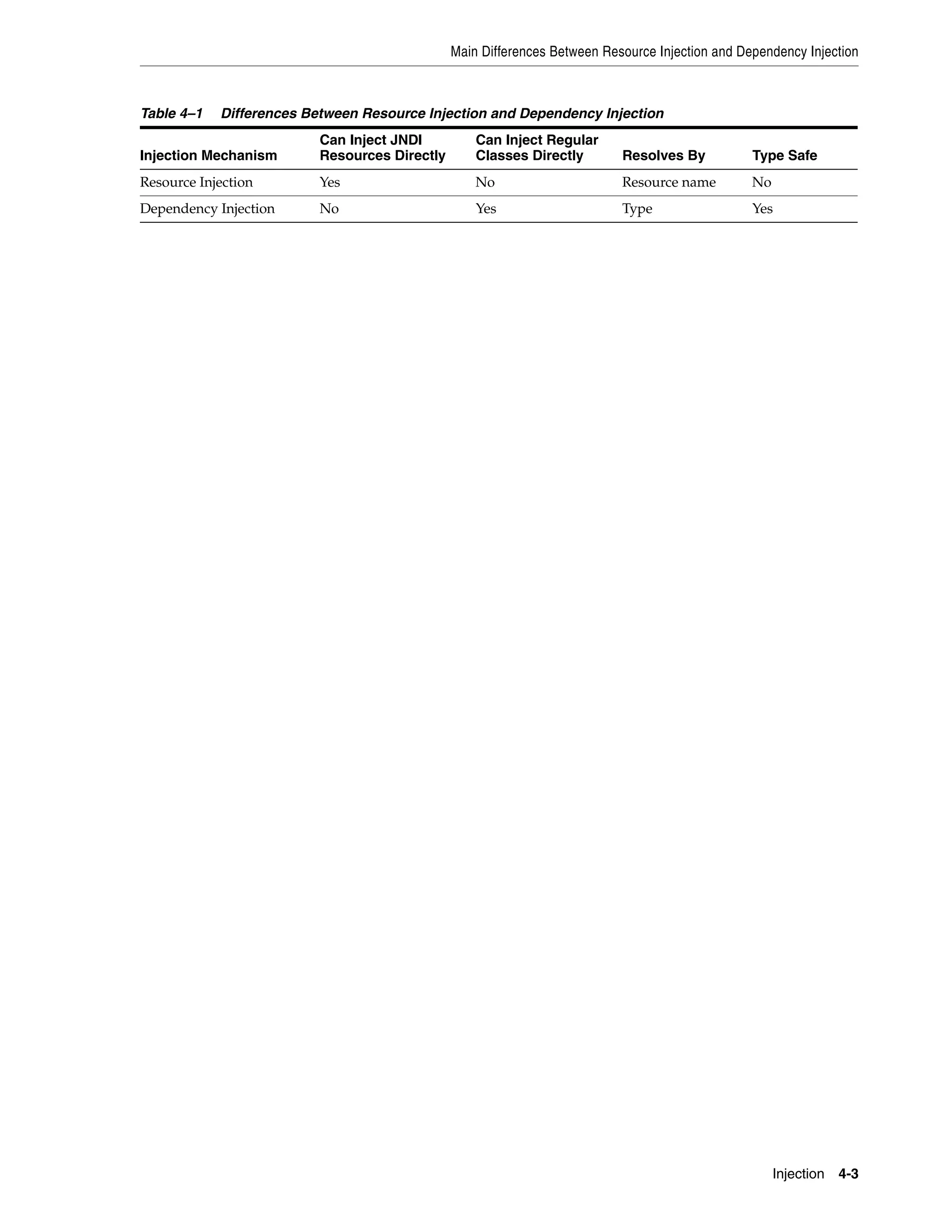 Main Differences Between Resource Injection and Dependency Injection

Table 4–1 Differences Between Resource Injection and Dependency Injection

| Injection Mechanism | Can Inject JNDI Resources Directly | Can Inject Regular Classes Directly | Resolves By | Type Safe |
|---|---|---|---|---|
| Resource Injection | Yes | No | Resource name | No |
| Dependency Injection | No | Yes | Type | Yes |

Injection 4-3